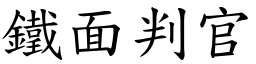 鐵面判官